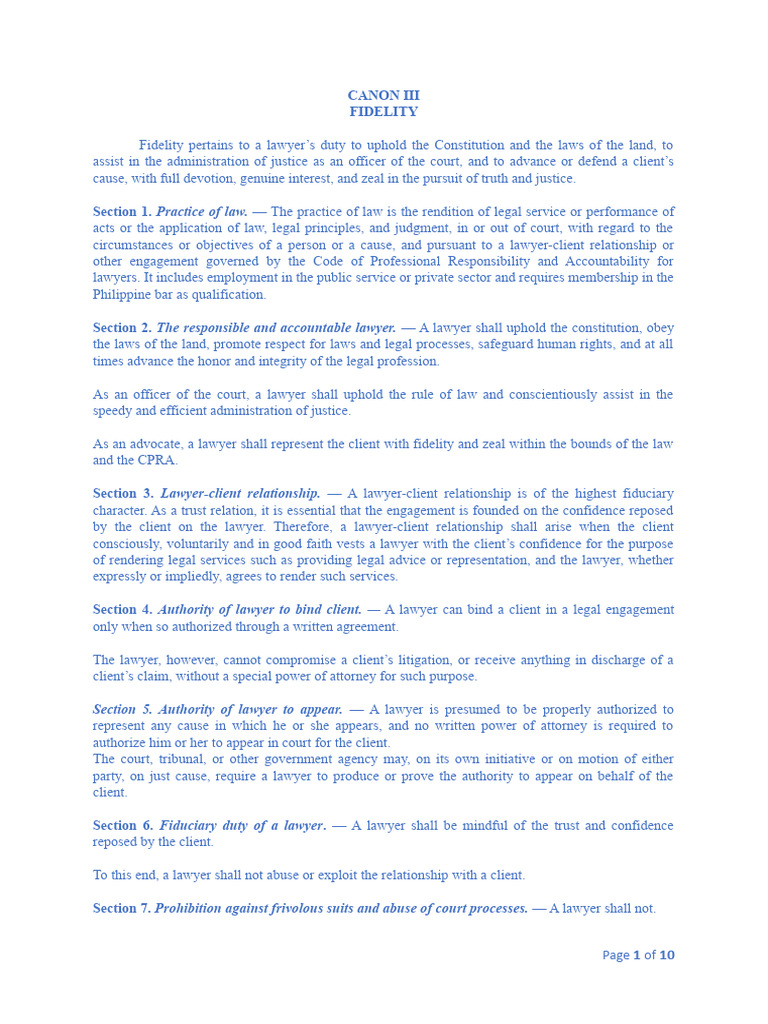 CANON III
FIDELITY

Fidelity pertains to a lawyer's duty to uphold the Constitution and the laws of the land, to assist in the administration of justice as an officer of the court, and to advance or defend a client's cause, with full devotion, genuine interest, and zeal in the pursuit of truth and justice.

Section 1. Practice of law. — The practice of law is the rendition of legal service or performance of acts or the application of law, legal principles, and judgment, in or out of court, with regard to the circumstances or objectives of a person or a cause, and pursuant to a lawyer-client relationship or other engagement governed by the Code of Professional Responsibility and Accountability for lawyers. It includes employment in the public service or private sector and requires membership in the Philippine bar as qualification.

Section 2. The responsible and accountable lawyer. — A lawyer shall uphold the constitution, obey the laws of the land, promote respect for laws and legal processes, safeguard human rights, and at all times advance the honor and integrity of the legal profession.

As an officer of the court, a lawyer shall uphold the rule of law and conscientiously assist in the speedy and efficient administration of justice.

As an advocate, a lawyer shall represent the client with fidelity and zeal within the bounds of the law and the CPRA.

Section 3. Lawyer-client relationship. — A lawyer-client relationship is of the highest fiduciary character. As a trust relation, it is essential that the engagement is founded on the confidence reposed by the client on the lawyer. Therefore, a lawyer-client relationship shall arise when the client consciously, voluntarily and in good faith vests a lawyer with the client's confidence for the purpose of rendering legal services such as providing legal advice or representation, and the lawyer, whether expressly or impliedly, agrees to render such services.

Section 4. Authority of lawyer to bind client. — A lawyer can bind a client in a legal engagement only when so authorized through a written agreement.

The lawyer, however, cannot compromise a client's litigation, or receive anything in discharge of a client's claim, without a special power of attorney for such purpose.

Section 5. Authority of lawyer to appear. — A lawyer is presumed to be properly authorized to represent any cause in which he or she appears, and no written power of attorney is required to authorize him or her to appear in court for the client.
The court, tribunal, or other government agency may, on its own initiative or on motion of either party, on just cause, require a lawyer to produce or prove the authority to appear on behalf of the client.

Section 6. Fiduciary duty of a lawyer. — A lawyer shall be mindful of the trust and confidence reposed by the client.

To this end, a lawyer shall not abuse or exploit the relationship with a client.

Section 7. Prohibition against frivolous suits and abuse of court processes. — A lawyer shall not.

Page 1 of 10